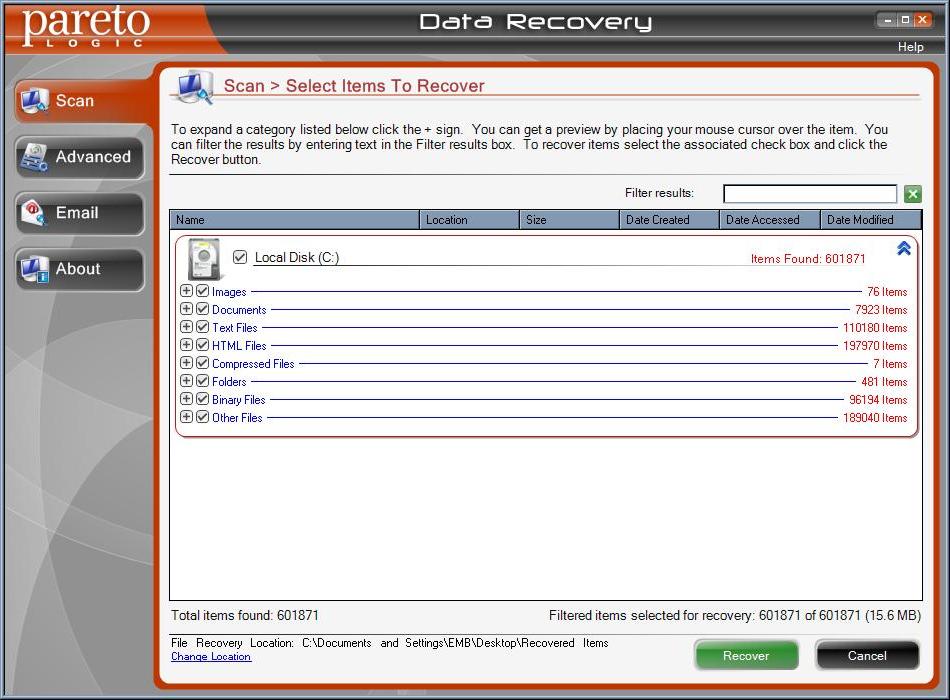 pareto
LOGIC

Data Recovery

Help

Scan
Advanced
Email
About

Scan > Select Items To Recover

To expand a category listed below click the + sign. You can get a preview by placing your mouse cursor over the item. You can filter the results by entering text in the Filter results box. To recover items select the associated check box and click the Recover button.

Filter results:

| Name | Location | Size | Date Created | Date Accessed | Date Modified |
|---|---|---|---|---|---|

Local Disk (C:) Items Found: 601871

Images 76 Items
Documents 7923 Items
Text Files 110180 Items
HTML Files 197970 Items
Compressed Files 7 Items
Folders 481 Items
Binary Files 96194 Items
Other Files 189040 Items

Total items found: 601871

Filtered items selected for recovery: 601871 of 601871 (15.6 MB)

File Recovery Location: C:\Documents and Settings\EMB\Desktop\Recovered Items
Change Location

Recover
Cancel